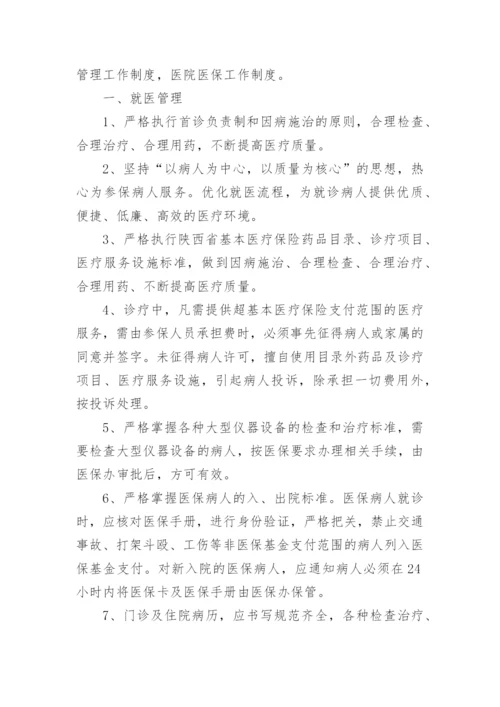 管理工作制度，医院医保工作制度。

一、就医管理

1、严格执行首诊负责制和因病施治的原则，合理检查、合理治疗、合理用药，不断提高医疗质量。

2、坚持“以病人为中心，以质量为核心”的思想，热心为参保病人服务。优化就医流程，为就诊病人提供优质、便捷、低廉、高效的医疗环境。

3、严格执行陕西省基本医疗保险药品目录、诊疗项目、医疗服务设施标准，做到因病施治、合理检查、合理治疗、合理用药、不断提高医疗质量。

4、诊疗中，凡需提供超基本医疗保险支付范围的医疗服务，需由参保人员承担费时，必须事先征得病人或家属的同意并签字。未征得病人许可，擅自使用目录外药品及诊疗项目、医疗服务设施，引起病人投诉，除承担一切费用外，按投诉处理。

5、严格掌握各种大型仪器设备的检查和治疗标准，需要检查大型仪器设备的病人，按医保要求办理相关手续，由医保办审批后，方可有效。

6、严格掌握医保病人的入、出院标准。医保病人就诊时，应核对医保手册，进行身份验证，严格把关，禁止交通事故、打架斗殴、工伤等非医保基金支付范围的病人列入医保基金支付。对新入院的医保病人，应通知病人必须在24小时内将医保卡及医保手册由医保办保管。

7、门诊及住院病历，应书写规范齐全，各种检查治疗、